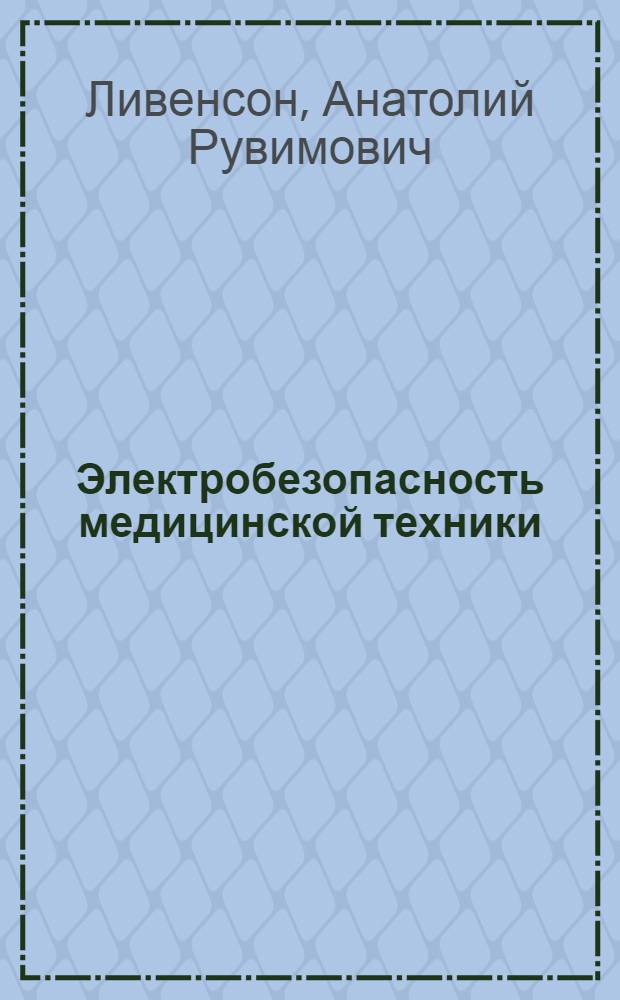 Ливенсон, Анатолий Рувимович

Электробезопасность медицинской техники